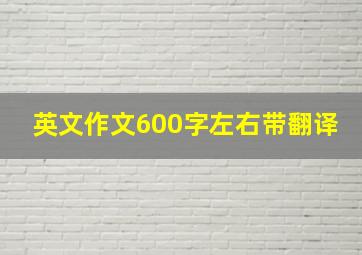 英文作文600字左右带翻译